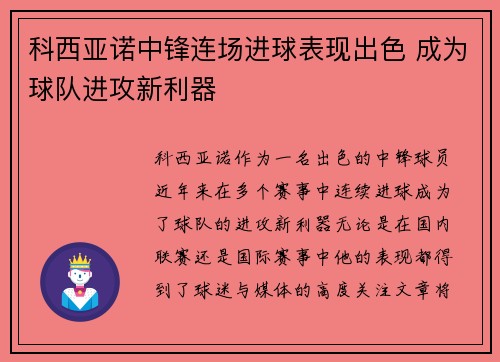 科西亚诺中锋连场进球表现出色 成为球队进攻新利器

科西亚诺作为一名出色的中锋球员近年来在多个赛事中连续进球成为了球队的进攻新利器无论是在国内联赛还是国际赛事中他的表现都得到了球迷与媒体的高度关注文章将